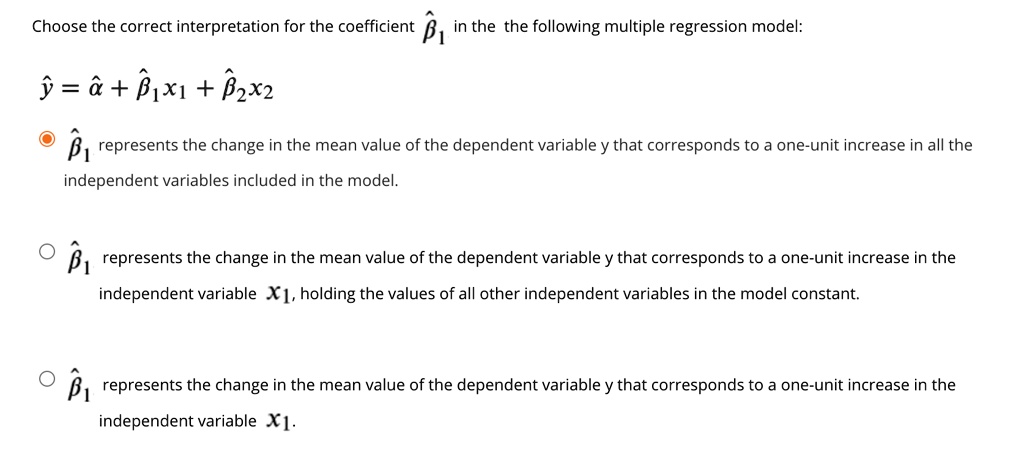 Choose the correct interpretation for the coefficient $\hat{\beta}_1$ in the the following multiple regression model:

$\hat{y} = \hat{\alpha} + \hat{\beta}_1 x_1 + \hat{\beta}_2 x_2$

$\hat{\beta}_1$ represents the change in the mean value of the dependent variable y that corresponds to a one-unit increase in all the independent variables included in the model.

$\hat{\beta}_1$ represents the change in the mean value of the dependent variable y that corresponds to a one-unit increase in the independent variable $x_1$, holding the values of all other independent variables in the model constant.

$\hat{\beta}_1$ represents the change in the mean value of the dependent variable y that corresponds to a one-unit increase in the independent variable $x_1$.